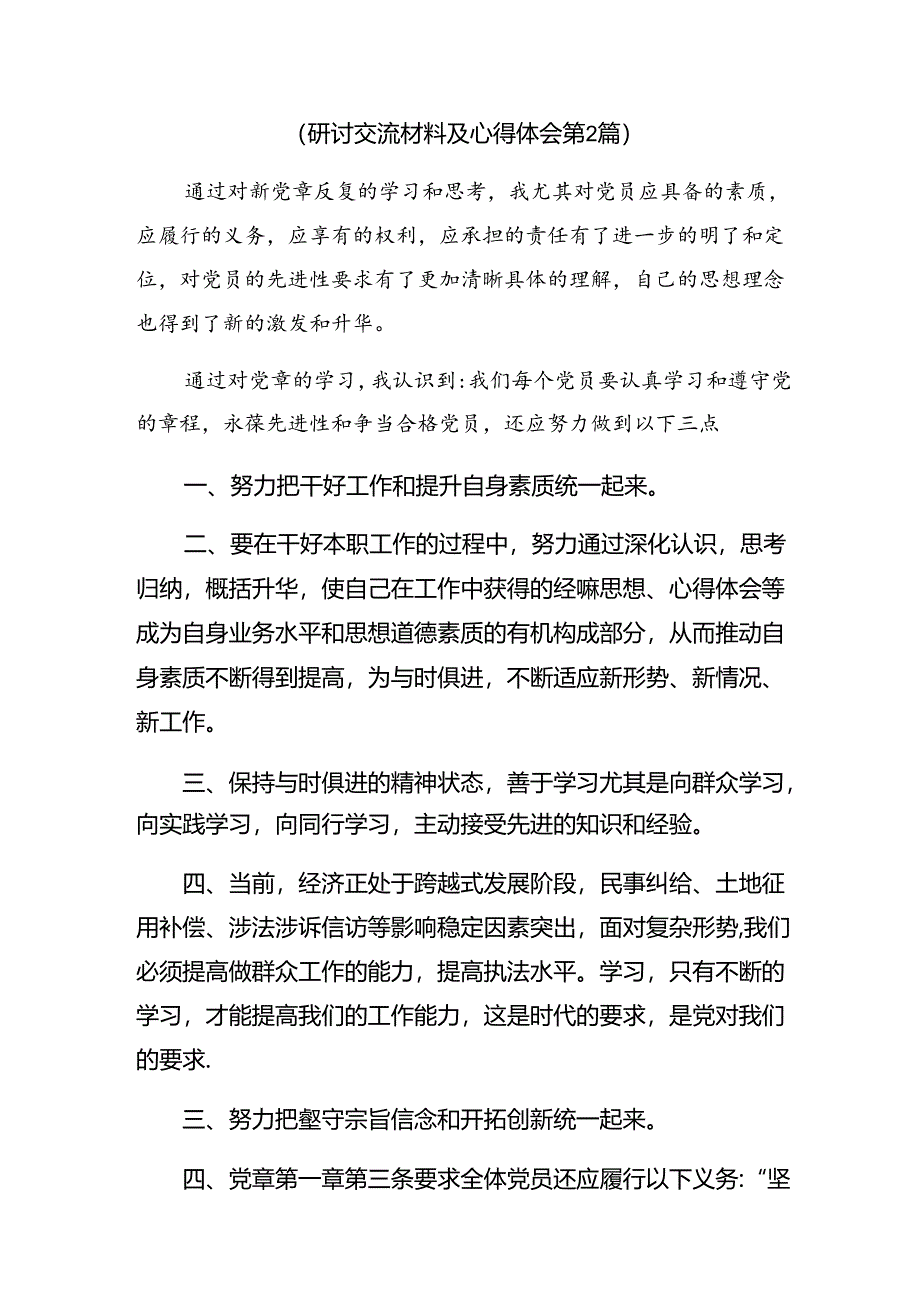 (研讨交流材料及心得体会第2篇)

通过对新党章反复的学习和思考，我尤其对党员应具备的素质，应履行的义务，应享有的权利，应承担的责任有了进一步的明了和定位，对党员的先进性要求有了更加清晰具体的理解，自己的思想理念也得到了新的激发和升华。

通过对党章的学习，我认识到:我们每个党员要认真学习和遵守党的章程，永葆先进性和争当合格党员，还应努力做到以下三点

一、努力把干好工作和提升自身素质统一起来。

二、要在干好本职工作的过程中，努力通过深化认识，思考归纳，概括升华，使自己在工作中获得的经嘛思想、心得体会等成为自身业务水平和思想道德素质的有机构成部分，从而推动自身素质不断得到提高，为与时俱进，不断适应新形势、新情况、新工作。

三、保持与时俱进的精神状态，善于学习尤其是向群众学习，向实践学习，向同行学习，主动接受先进的知识和经验。

四、当前，经济正处于跨越式发展阶段，民事纠给、土地征用补偿、涉法涉诉信访等影响稳定因素突出，面对复杂形势,我们必须提高做群众工作的能力，提高执法水平。学习，只有不断的学习，才能提高我们的工作能力，这是时代的要求，是党对我们的要求.

三、努力把壑守宗旨信念和开拓创新统一起来。

四、党章第一章第三条要求全体党员还应履行以下义务:“坚